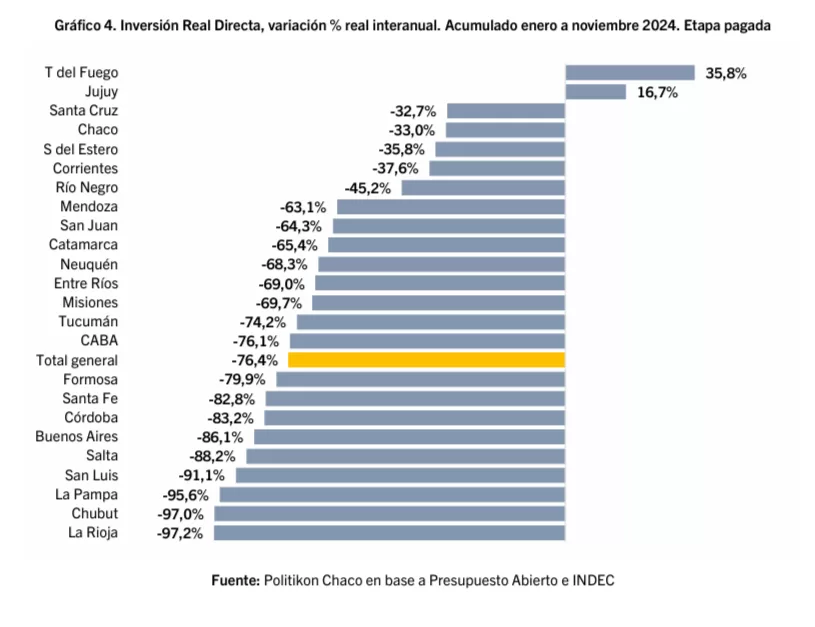 Gráfico 4. Inversión Real Directa, variación % real interanual. Acumulado enero a noviembre 2024. Etapa pagada

T del Fuego 35,8%
Jujuy 16,7%
Santa Cruz -32,7%
Chaco -33,0%
S del Estero -35,8%
Corrientes -37,6%
Río Negro -45,2%
Mendoza -63,1%
San Juan -64,3%
Catamarca -65,4%
Neuquén -68,3%
Entre Ríos -69,0%
Misiones -69,7%
Tucumán -74,2%
CABA -76,1%
Total general -76,4%
Formosa -79,9%
Santa Fe -82,8%
Córdoba -83,2%
Buenos Aires -86,1%
Salta -88,2%
San Luis -91,1%
La Pampa -95,6%
Chubut -97,0%
La Rioja -97,2%

Fuente: Politikon Chaco en base a Presupuesto Abierto e INDEC